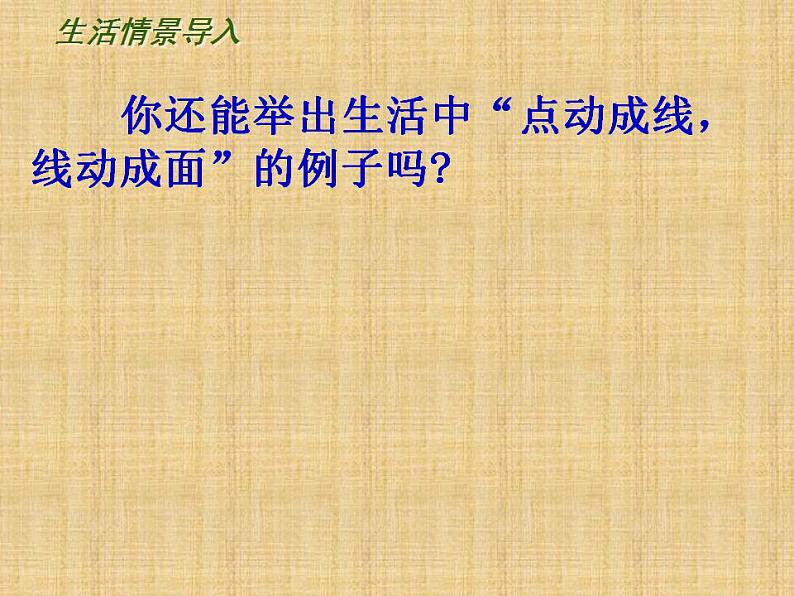 生活情景导入

你还能举出生活中“点动成线，线动成面”的例子吗?